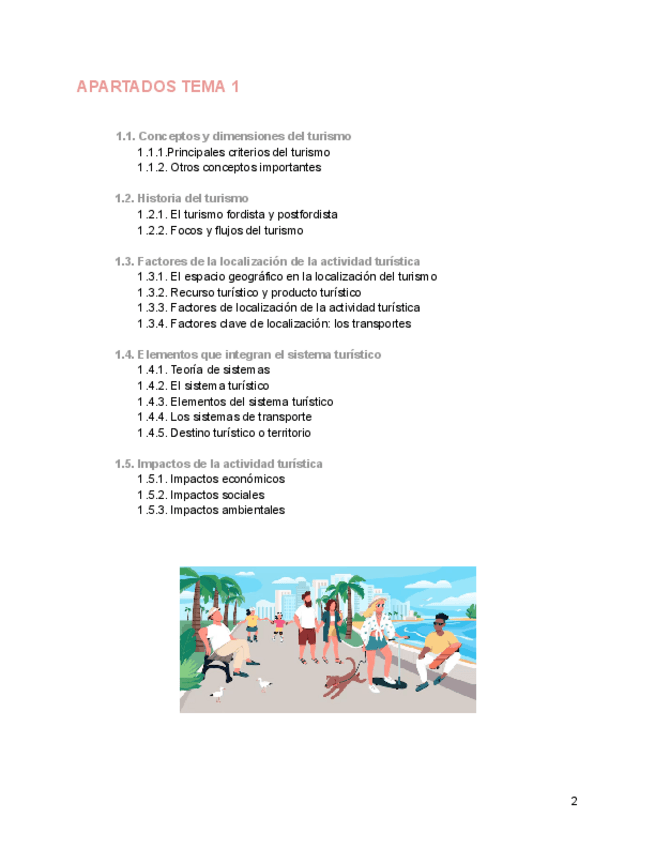 APARTADOS TEMA 1

1.1. Conceptos y dimensiones del turismo
1.1.1.Principales criterios del turismo
1.1.2. Otros conceptos importantes

1.2. Historia del turismo
1.2.1. El turismo fordista y postfordista
1.2.2. Focos y flujos del turismo

1.3. Factores de la localización de la actividad turística
1.3.1. El espacio geográfico en la localización del turismo
1.3.2. Recurso turístico y producto turístico
1.3.3. Factores de localización de la actividad turística
1.3.4. Factores clave de localización: los transportes

1.4. Elementos que integran el sistema turístico
1.4.1. Teoría de sistemas
1.4.2. El sistema turístico
1.4.3. Elementos del sistema turístico
1.4.4. Los sistemas de transporte
1.4.5. Destino turístico o territorio

1.5. Impactos de la actividad turística
1.5.1. Impactos económicos
1.5.2. Impactos sociales
1.5.3. Impactos ambientales

2